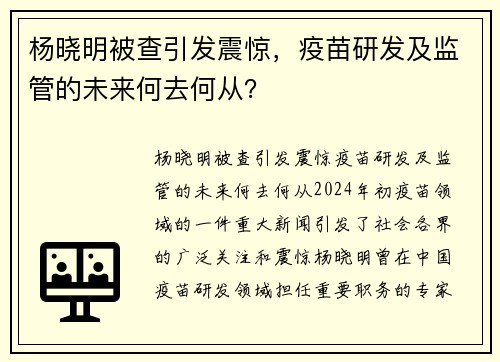 杨晓明被查引发震惊，疫苗研发及监管的未来何去何从?

杨晓明被查引发震惊疫苗研发及监管的未来何去何从2024年初疫苗领域的一件重大新闻引发了社会各界的广泛关注和震惊杨晓明曾在中国疫苗研发领域担任重要职务的专家